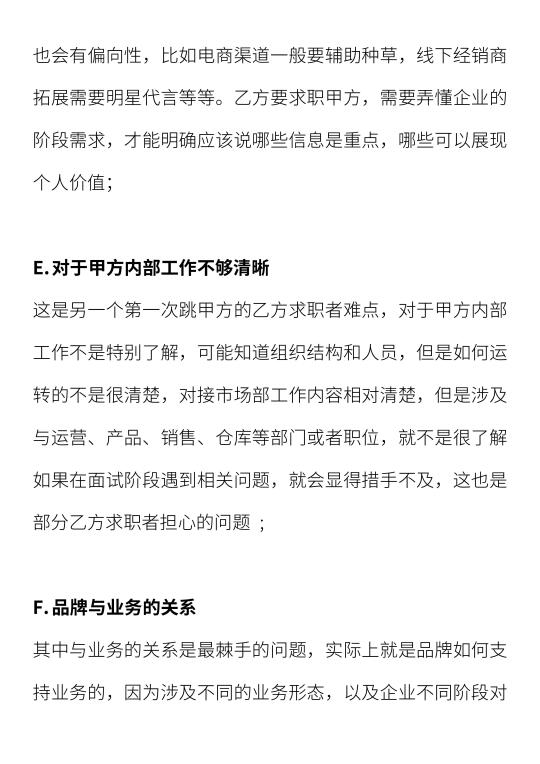 也会有偏向性，比如电商渠道一般要辅助种草，线下经销商拓展需要明星代言等等。乙方要求职甲方，需要弄懂企业的阶段需求，才能明确应该说哪些信息是重点，哪些可以展现个人价值；

E. 对于甲方内部工作不够清晰

这是另一个第一次跳甲方的乙方求职者难点，对于甲方内部工作不是特别了解，可能知道组织结构和人员，但是如何运转的不是很清楚，对接市场部工作内容相对清楚，但是涉及与运营、产品、销售、仓库等部门或者职位，就不是很了解如果在面试阶段遇到相关问题，就会显得措手不及，这也是部分乙方求职者担心的问题 ；

F. 品牌与业务的关系

其中与业务的关系是最棘手的问题，实际上就是品牌如何支持业务的，因为涉及不同的业务形态，以及企业不同阶段对